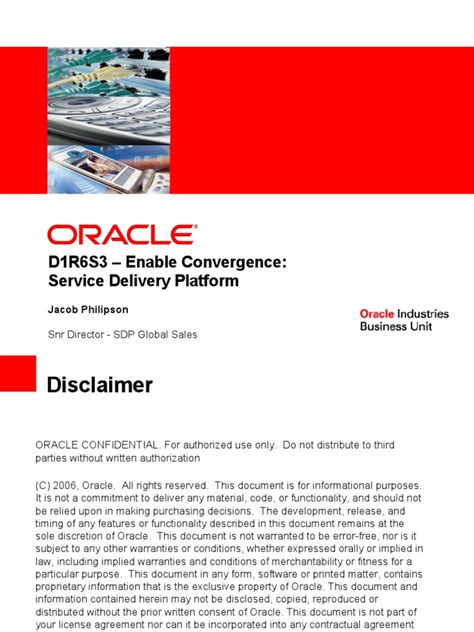 ORACLE®

D1R6S3 – Enable Convergence: Service Delivery Platform

Jacob Philipson

Snr Director - SDP Global Sales

Oracle Industries Business Unit

Disclaimer

ORACLE CONFIDENTIAL. For authorized use only. Do not distribute to third parties without written authorization

(C) 2006, Oracle. All rights reserved. This document is for informational purposes. It is not a commitment to deliver any material, code, or functionality, and should not be relied upon in making purchasing decisions. The development, release, and timing of any features or functionality described in this document remains at the sole discretion of Oracle. This document is not warranted to be error-free, nor is it subject to any other warranties or conditions, whether expressed orally or implied in law, including implied warranties and conditions of merchantability or fitness for a particular purpose. This document in any form, software or printed matter, contains proprietary information that is the exclusive property of Oracle. This document and information contained herein may not be disclosed, copied, reproduced or distributed without the prior written consent of Oracle. This document is not part of your license agreement nor can it be incorporated into any contractual agreement